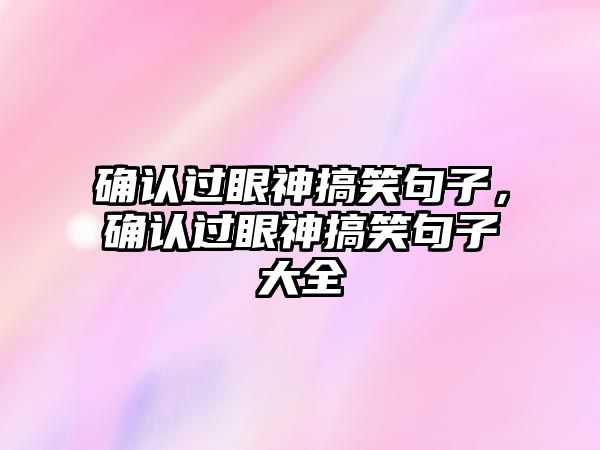 确认过眼神搞笑句子，确认过眼神搞笑句子大全